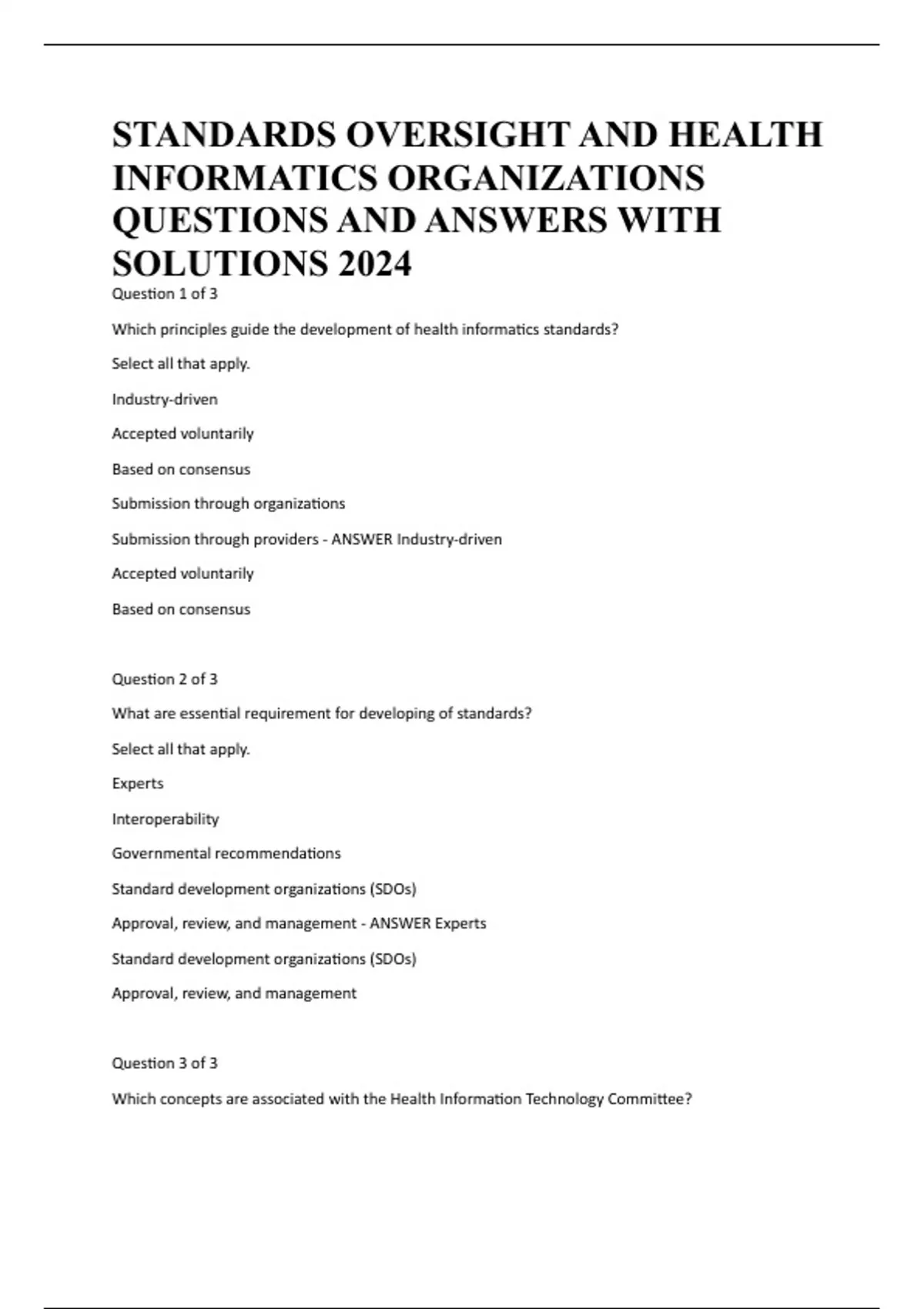 STANDARDS OVERSIGHT AND HEALTH INFORMATICS ORGANIZATIONS QUESTIONS AND ANSWERS WITH SOLUTIONS 2024

Question 1 of 3

Which principles guide the development of health informatics standards?

Select all that apply.

Industry-driven

Accepted voluntarily

Based on consensus

Submission through organizations

Submission through providers - ANSWER Industry-driven

Accepted voluntarily

Based on consensus

Question 2 of 3

What are essential requirement for developing of standards?

Select all that apply.

Experts

Interoperability

Governmental recommendations

Standard development organizations (SDOs)

Approval, review, and management - ANSWER Experts

Standard development organizations (SDOs)

Approval, review, and management

Question 3 of 3

Which concepts are associated with the Health Information Technology Committee?